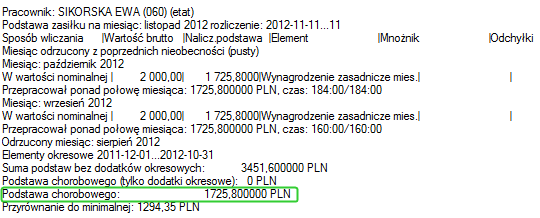 Pracownik: SIKORSKA EWA (060) (etat)
Podstawa zasiłku na miesiąc: listopad 2012 rozliczenie: 2012-11-11...11
Sposób wliczania |Wartość brutto |Nalicz.podstawa |Element |Mnożnik |Odchyłki
Miesiąc odrzucony z poprzednich nieobecności (pusty)
Miesiąc: październik 2012
W wartości nominalnej | 2 000,00| 1 725,8000|Wynagrodzenie zasadnicze mies.| |
Przepracował ponad połowę miesiąca: 1725,800000 PLN, czas: 184:00/184:00
Miesiąc: wrzesień 2012
W wartości nominalnej | 2 000,00| 1 725,8000|Wynagrodzenie zasadnicze mies.| |
Przepracował ponad połowę miesiąca: 1725,800000 PLN, czas: 160:00/160:00
Odrzucony miesiąc: sierpień 2012
Elementy okresowe 2011-12-01...2012-10-31
Suma podstaw bez dodatków okresowych: 3451,600000 PLN
Podstawa chorobowego (tylko dodatki okresowe): 0 PLN
Podstawa chorobowego: 1725,800000 PLN
Przyrównanie do minimalnej: 1294,35 PLN